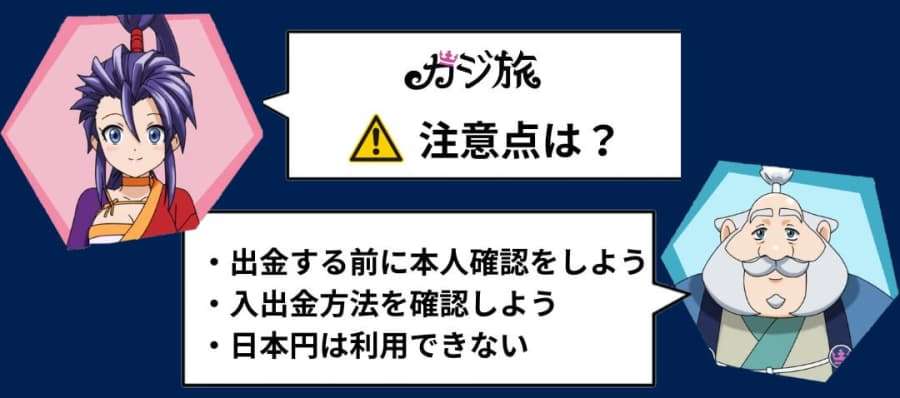 カジ旅

注意点は？

・出金する前に本人確認をしよう
・入出金方法を確認しよう
・日本円は利用できない